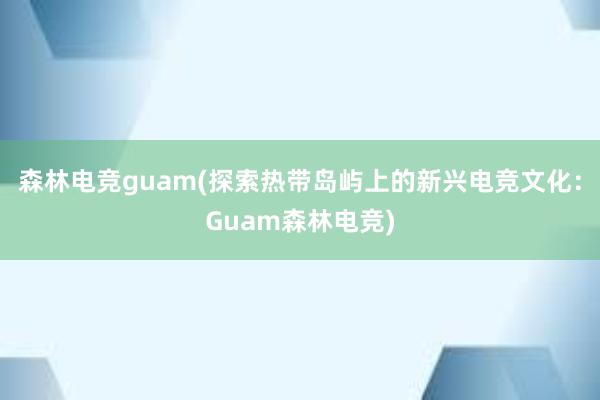 森林电竞guam(探索热带岛屿上的新兴电竞文化：Guam森林电竞)